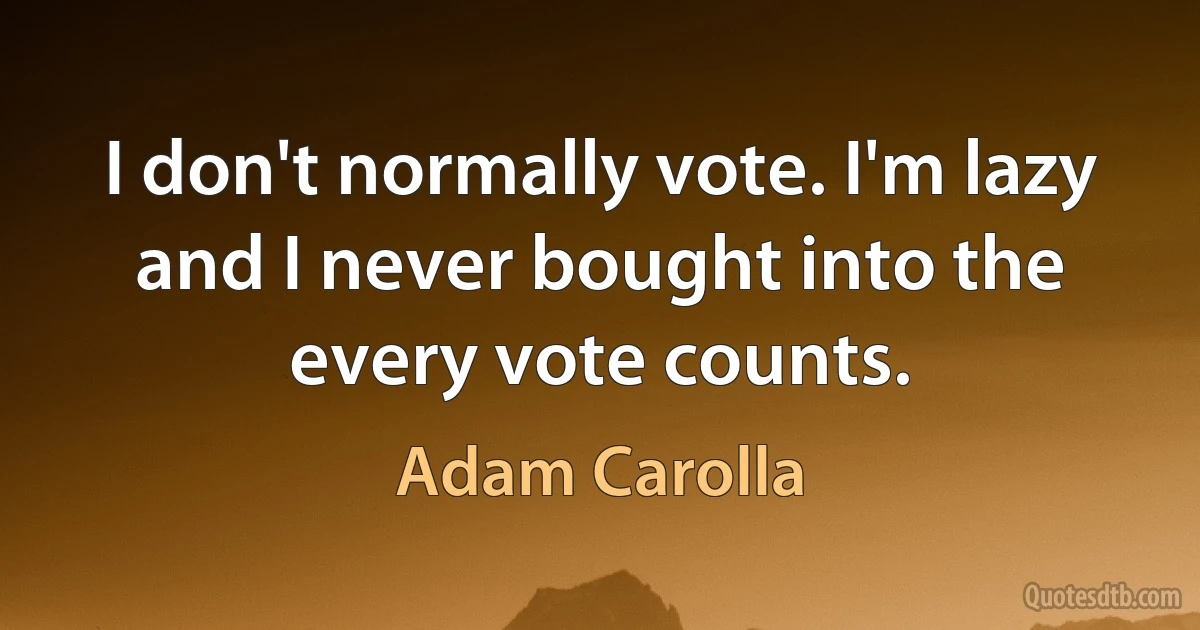 I don't normally vote. I'm lazy and I never bought into the every vote counts.

Adam Carolla

Quotesdtb.com